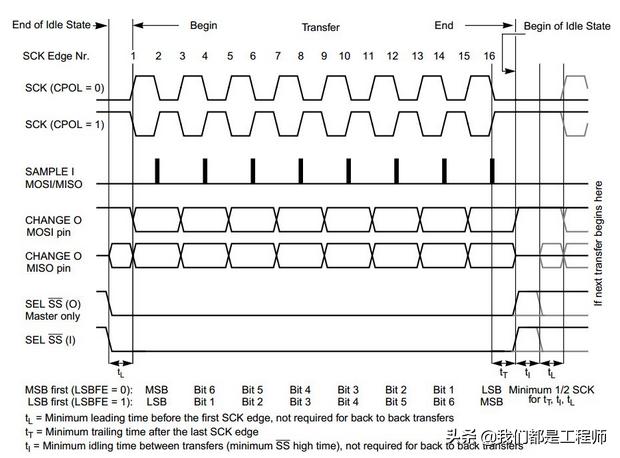 End of Idle State

Begin

Transfer

End

Begin of Idle State

SCK Edge Nr.

1 2 3 4 5 6 7 8 9 10 11 12 13 14 15 16

SCK (CPOL = 0)

SCK (CPOL = 1)

SAMPLE I
MOSI/MISO

CHANGE O
MOSI pin

CHANGE O
MISO pin

SEL $\overline{SS}$ (O)
Master only

SEL $\overline{SS}$ (I)

If next transfer begins here

$t_L$

$t_T$

$t_I$

$t_L$

MSB first (LSBFE = 0): MSB Bit 6 Bit 5 Bit 4 Bit 3 Bit 2 Bit 1 LSB
LSB first (LSBFE = 1): LSB Bit 1 Bit 2 Bit 3 Bit 4 Bit 5 Bit 6 MSB

Minimum 1/2 SCK for $t_T$, $t_I$, $t_L$

$t_L$ = Minimum leading time before the first SCK edge, not required for back to back transfers
$t_T$ = Minimum trailing time after the last SCK edge
$t_I$ = Minimum idling time between transfers (minimum $\overline{SS}$ high time), not required for back to back transfers

头条 @我们都是工程师